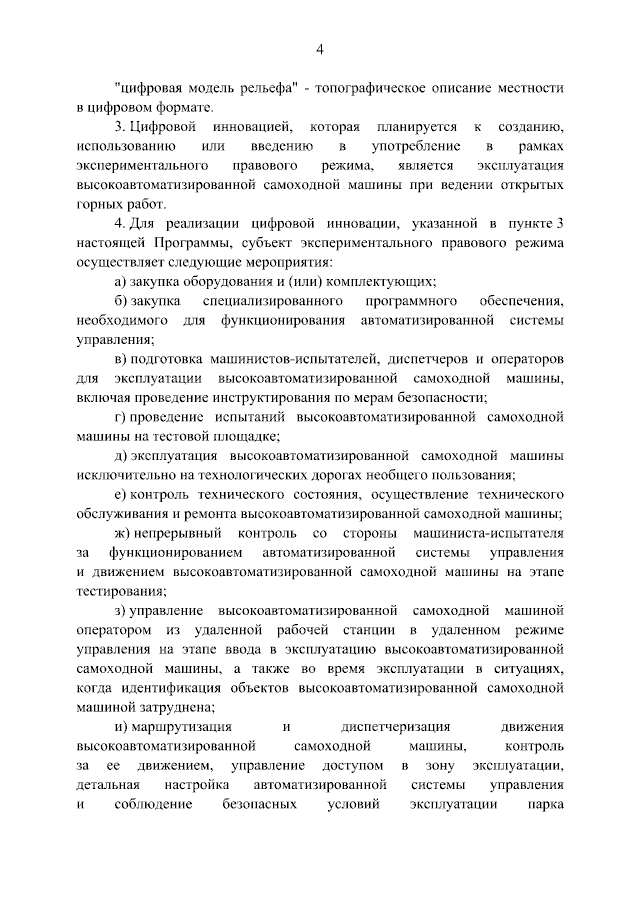 4

"цифровая модель рельефа" - топографическое описание местности в цифровом формате.

3. Цифровой инновацией, которая планируется к созданию, использованию или введению в употребление в рамках экспериментального правового режима, является эксплуатация высокоавтоматизированной самоходной машины при ведении открытых горных работ.

4. Для реализации цифровой инновации, указанной в пункте 3 настоящей Программы, субъект экспериментального правового режима осуществляет следующие мероприятия:

а) закупка оборудования и (или) комплектующих;

б) закупка специализированного программного обеспечения, необходимого для функционирования автоматизированной системы управления;

в) подготовка машинистов-испытателей, диспетчеров и операторов для эксплуатации высокоавтоматизированной самоходной машины, включая проведение инструктирования по мерам безопасности;

г) проведение испытаний высокоавтоматизированной самоходной машины на тестовой площадке;

д) эксплуатация высокоавтоматизированной самоходной машины исключительно на технологических дорогах необщего пользования;

е) контроль технического состояния, осуществление технического обслуживания и ремонта высокоавтоматизированной самоходной машины;

ж) непрерывный контроль со стороны машиниста-испытателя за функционированием автоматизированной системы управления и движением высокоавтоматизированной самоходной машины на этапе тестирования;

з) управление высокоавтоматизированной самоходной машиной оператором из удаленной рабочей станции в удаленном режиме управления на этапе ввода в эксплуатацию высокоавтоматизированной самоходной машины, а также во время эксплуатации в ситуациях, когда идентификация объектов высокоавтоматизированной самоходной машиной затруднена;

и) маршрутизация и диспетчеризация движения высокоавтоматизированной самоходной машины, контроль за ее движением, управление доступом в зону эксплуатации, детальная настройка автоматизированной системы управления и соблюдение безопасных условий эксплуатации парка